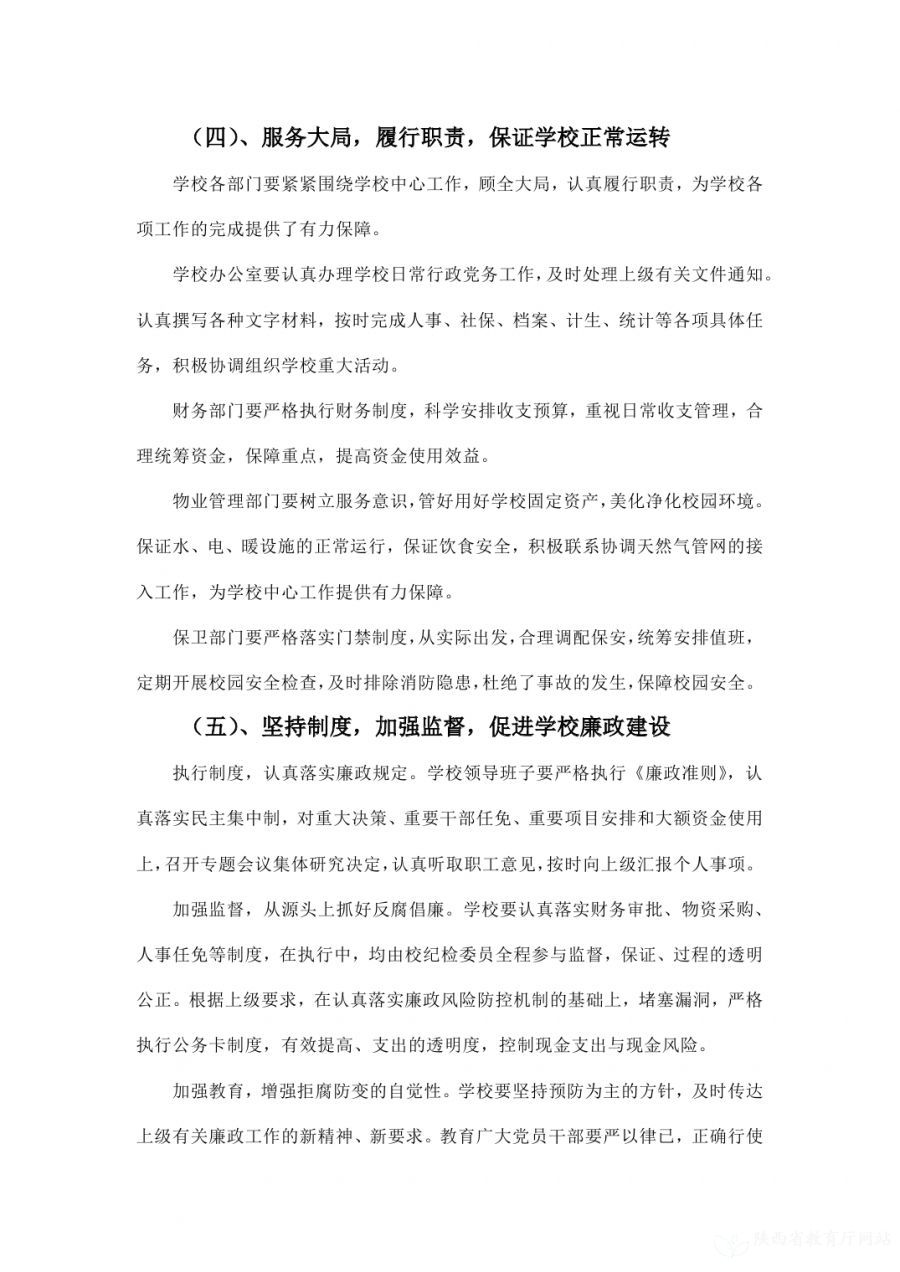 （四）、服务大局，履行职责，保证学校正常运转

学校各部门要紧紧围绕学校中心工作，顾全大局，认真履行职责，为学校各项工作的完成提供了有力保障。

学校办公室要认真办理学校日常行政党务工作，及时处理上级有关文件通知。认真撰写各种文字材料，按时完成人事、社保、档案、计生、统计等各项具体任务，积极协调组织学校重大活动。

财务部门要严格执行财务制度，科学安排收支预算，重视日常收支管理，合理统筹资金，保障重点，提高资金使用效益。

物业管理部门要树立服务意识，管好用好学校固定资产，美化净化校园环境。保证水、电、暖设施的正常运行，保证饮食安全，积极联系协调天然气管网的接入工作，为学校中心工作提供有力保障。

保卫部门要严格落实门禁制度，从实际出发，合理调配保安，统筹安排值班，定期开展校园安全检查，及时排除消防隐患，杜绝了事故的发生，保障校园安全。

（五）、坚持制度，加强监督，促进学校廉政建设

执行制度，认真落实廉政规定。学校领导班子要严格执行《廉政准则》，认真落实民主集中制，对重大决策、重要干部任免、重要项目安排和大额资金使用上，召开专题会议集体研究决定，认真听取职工意见，按时向上级汇报个人事项。

加强监督，从源头上抓好反腐倡廉。学校要认真落实财务审批、物资采购、人事任免等制度，在执行中，均由校纪检委员全程参与监督，保证、过程的透明公正。根据上级要求，在认真落实廉政风险防控机制的基础上，堵塞漏洞，严格执行公务卡制度，有效提高、支出的透明度，控制现金支出与现金风险。

加强教育，增强拒腐防变的自觉性。学校要坚持预防为主的方针，及时传达上级有关廉政工作的新精神、新要求。教育广大党员干部要严以律已，正确行使

陕西省教育厅网站